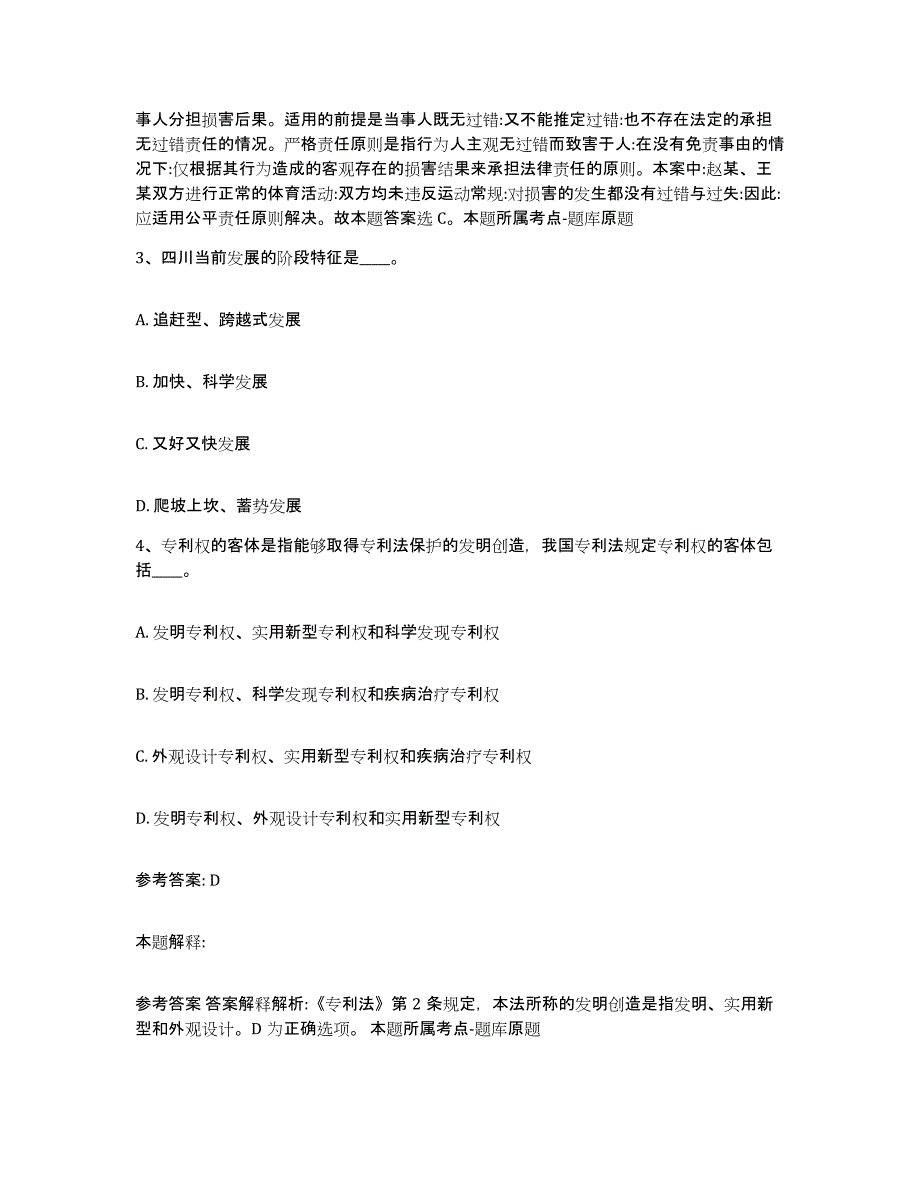 事人分担损害后果。适用的前提是当事人既无过错:又不能推定过错:也不存在法定的承担无过错责任的情况。严格责任原则是指行为人主观无过错而致害于人:在没有免责事由的情况下:仅根据其行为造成的客观存在的损害结果来承担法律责任的原则。本案中:赵某、王某双方进行正常的体育活动:双方均未违反运动常规:对损害的发生都没有过错与过失:因此:应适用公平责任原则解决。故本题答案选 C。本题所属考点-题库原题

3、四川当前发展的阶段特征是____。

A. 追赶型、跨越式发展

B. 加快、科学发展

C. 又好又快发展

D. 爬坡上坎、蓄势发展

4、专利权的客体是指能够取得专利法保护的发明创造，我国专利法规定专利权的客体包括____。

A. 发明专利权、实用新型专利权和科学发现专利权

B. 发明专利权、科学发现专利权和疾病治疗专利权

C. 外观设计专利权、实用新型专利权和疾病治疗专利权

D. 发明专利权、外观设计专利权和实用新型专利权

参考答案: D

本题解释:

参考答案 答案解释解析:《专利法》第 2 条规定，本法所称的发明创造是指发明、实用新型和外观设计。D 为正确选项。 本题所属考点-题库原题